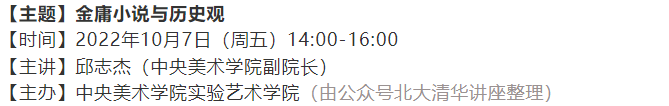 【主题】金庸小说与历史观
【时间】2022年10月7日（周五）14:00-16:00
【主讲】邱志杰（中央美术学院副院长）
【主办】中央美术学院实验艺术学院（由公众号北大清华讲座整理）